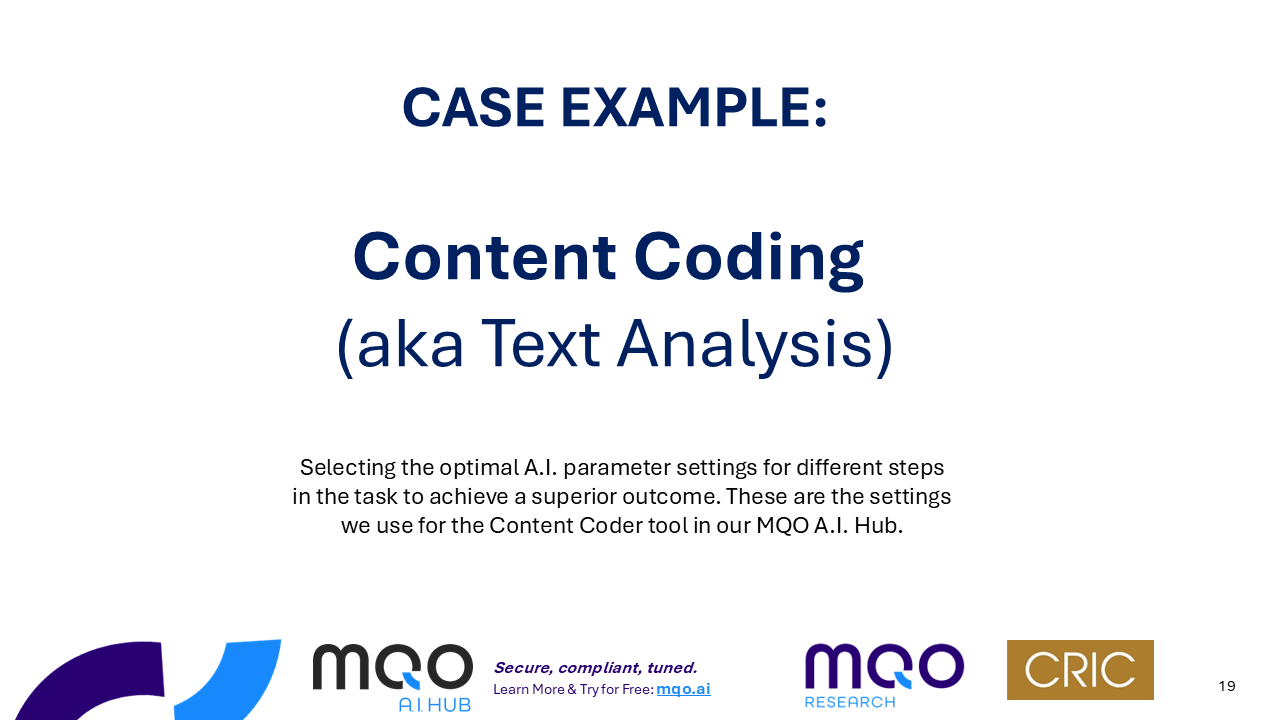 CASE EXAMPLE:

Content Coding
(aka Text Analysis)

Selecting the optimal A.I. parameter settings for different steps in the task to achieve a superior outcome. These are the settings we use for the Content Coder tool in our MQO A.I. Hub.

MQO A.I. HUB

Secure, compliant, tuned.
Learn More & Try for Free: mqo.ai

MQO RESEARCH

CRIC

19